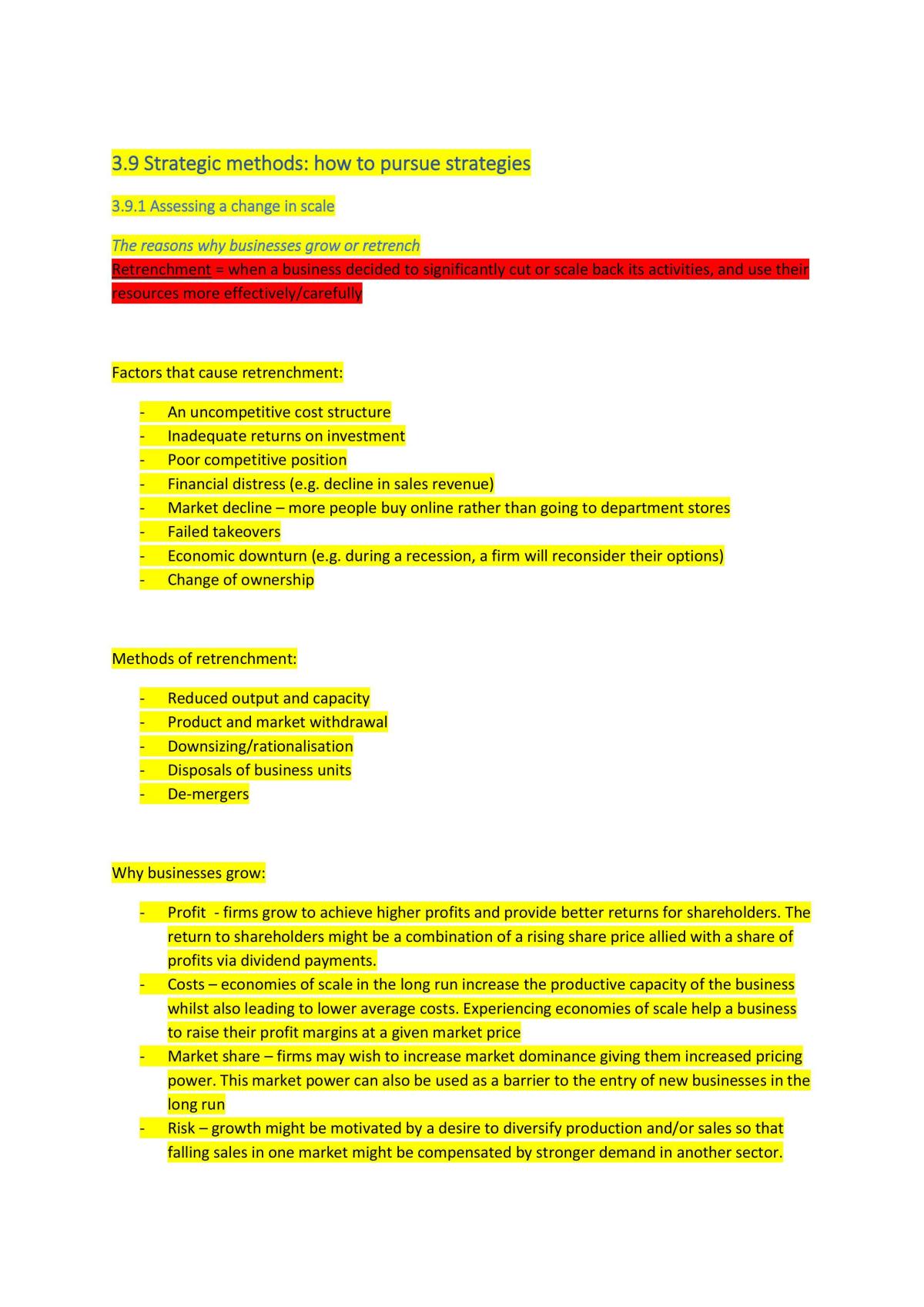 3.9 Strategic methods: how to pursue strategies

3.9.1 Assessing a change in scale

The reasons why businesses grow or retrench

Retrenchment = when a business decided to significantly cut or scale back its activities, and use their resources more effectively/carefully

Factors that cause retrenchment:

- An uncompetitive cost structure
- Inadequate returns on investment
- Poor competitive position
- Financial distress (e.g. decline in sales revenue)
- Market decline – more people buy online rather than going to department stores
- Failed takeovers
- Economic downturn (e.g. during a recession, a firm will reconsider their options)
- Change of ownership

Methods of retrenchment:

- Reduced output and capacity
- Product and market withdrawal
- Downsizing/rationalisation
- Disposals of business units
- De-mergers

Why businesses grow:

- Profit - firms grow to achieve higher profits and provide better returns for shareholders. The return to shareholders might be a combination of a rising share price allied with a share of profits via dividend payments.
- Costs – economies of scale in the long run increase the productive capacity of the business whilst also leading to lower average costs. Experiencing economies of scale help a business to raise their profit margins at a given market price
- Market share – firms may wish to increase market dominance giving them increased pricing power. This market power can also be used as a barrier to the entry of new businesses in the long run
- Risk – growth might be motivated by a desire to diversify production and/or sales so that falling sales in one market might be compensated by stronger demand in another sector.